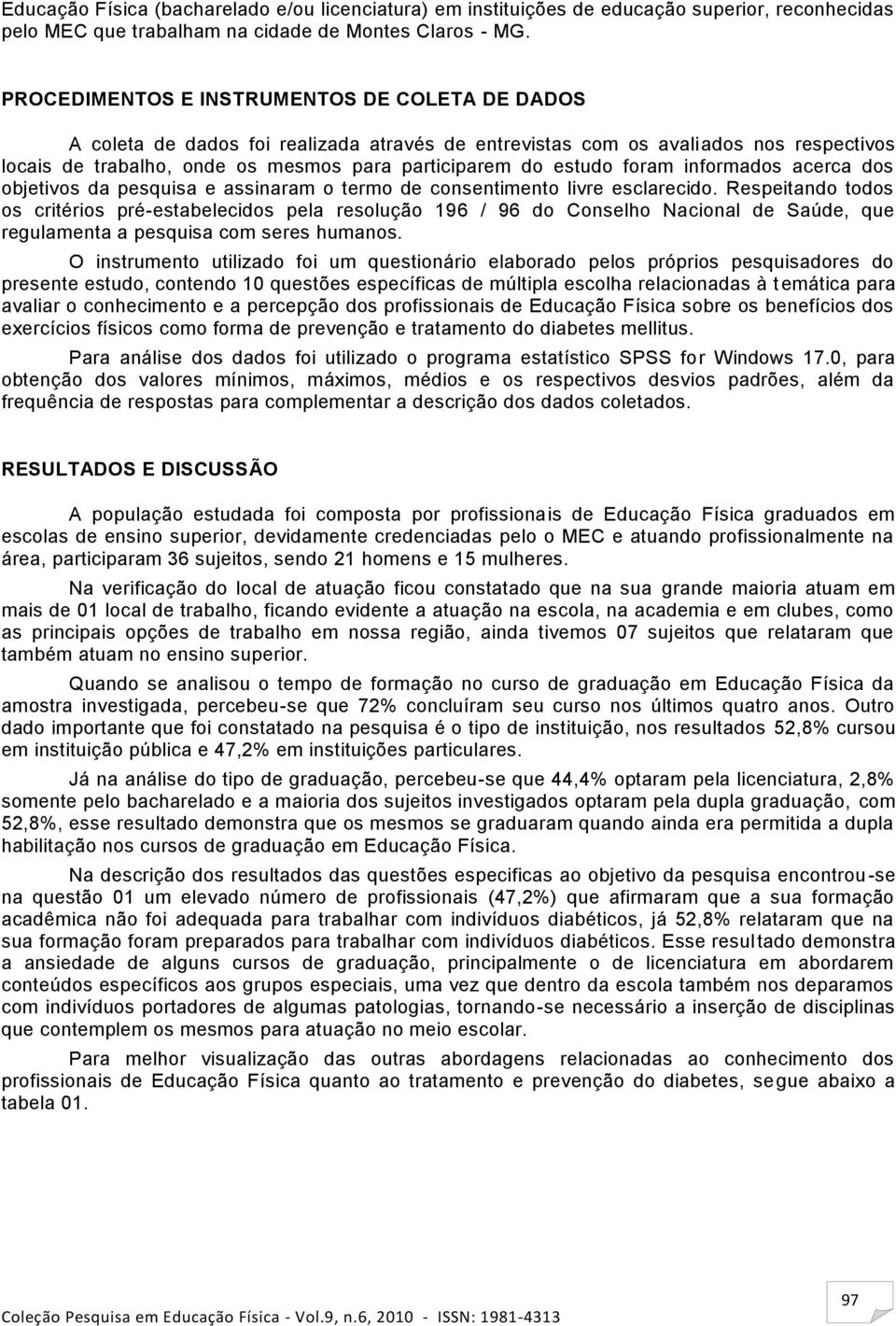 Educação Física (bacharelado e/ou licenciatura) em instituições de educação superior, reconhecidas pelo MEC que trabalham na cidade de Montes Claros - MG.

PROCEDIMENTOS E INSTRUMENTOS DE COLETA DE DADOS

A coleta de dados foi realizada através de entrevistas com os avaliados nos respectivos locais de trabalho, onde os mesmos para participarem do estudo foram informados acerca dos objetivos da pesquisa e assinaram o termo de consentimento livre esclarecido. Respeitando todos os critérios pré-estabelecidos pela resolução 196 / 96 do Conselho Nacional de Saúde, que regulamenta a pesquisa com seres humanos.

O instrumento utilizado foi um questionário elaborado pelos próprios pesquisadores do presente estudo, contendo 10 questões específicas de múltipla escolha relacionadas à temática para avaliar o conhecimento e a percepção dos profissionais de Educação Física sobre os benefícios dos exercícios físicos como forma de prevenção e tratamento do diabetes mellitus.

Para análise dos dados foi utilizado o programa estatístico SPSS for Windows 17.0, para obtenção dos valores mínimos, máximos, médios e os respectivos desvios padrões, além da frequência de respostas para complementar a descrição dos dados coletados.

RESULTADOS E DISCUSSÃO

A população estudada foi composta por profissionais de Educação Física graduados em escolas de ensino superior, devidamente credenciadas pelo o MEC e atuando profissionalmente na área, participaram 36 sujeitos, sendo 21 homens e 15 mulheres.

Na verificação do local de atuação ficou constatado que na sua grande maioria atuam em mais de 01 local de trabalho, ficando evidente a atuação na escola, na academia e em clubes, como as principais opções de trabalho em nossa região, ainda tivemos 07 sujeitos que relataram que também atuam no ensino superior.

Quando se analisou o tempo de formação no curso de graduação em Educação Física da amostra investigada, percebeu-se que 72% concluíram seu curso nos últimos quatro anos. Outro dado importante que foi constatado na pesquisa é o tipo de instituição, nos resultados 52,8% cursou em instituição pública e 47,2% em instituições particulares.

Já na análise do tipo de graduação, percebeu-se que 44,4% optaram pela licenciatura, 2,8% somente pelo bacharelado e a maioria dos sujeitos investigados optaram pela dupla graduação, com 52,8%, esse resultado demonstra que os mesmos se graduaram quando ainda era permitida a dupla habilitação nos cursos de graduação em Educação Física.

Na descrição dos resultados das questões especificas ao objetivo da pesquisa encontrou-se na questão 01 um elevado número de profissionais (47,2%) que afirmaram que a sua formação acadêmica não foi adequada para trabalhar com indivíduos diabéticos, já 52,8% relataram que na sua formação foram preparados para trabalhar com indivíduos diabéticos. Esse resultado demonstra a ansiedade de alguns cursos de graduação, principalmente o de licenciatura em abordarem conteúdos específicos aos grupos especiais, uma vez que dentro da escola também nos deparamos com indivíduos portadores de algumas patologias, tornando-se necessário a inserção de disciplinas que contemplem os mesmos para atuação no meio escolar.

Para melhor visualização das outras abordagens relacionadas ao conhecimento dos profissionais de Educação Física quanto ao tratamento e prevenção do diabetes, segue abaixo a tabela 01.

97

Coleção Pesquisa em Educação Física - Vol.9, n.6, 2010 - ISSN: 1981-4313